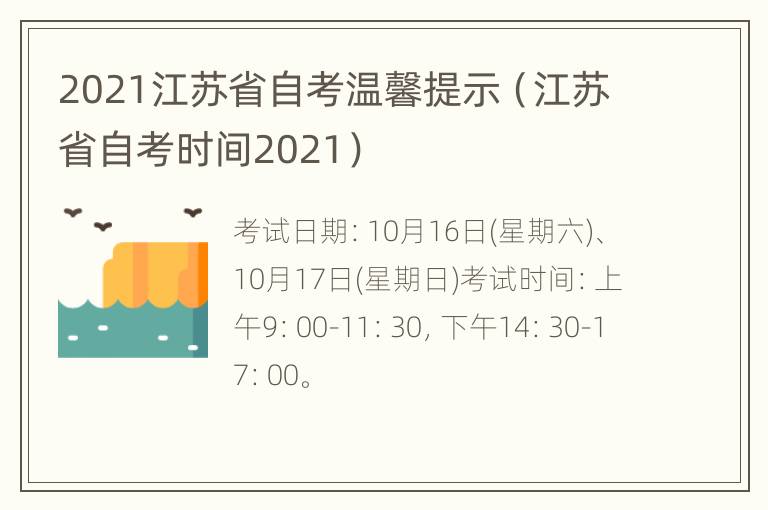 2021江苏省自考温馨提示（江苏省自考时间2021）

考试日期: 10月16日(星期六)、10月17日(星期日)考试时间: 上午9: 00-11: 30, 下午14: 30-17: 00。